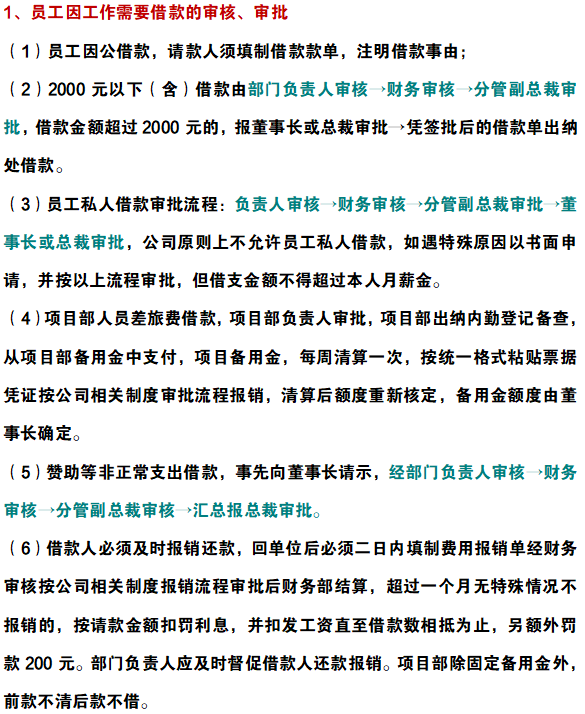 1、员工因工作需要借款的审核、审批

（1）员工因公借款，请款人须填制借款款单，注明借款事由；

（2）2000 元以下（含）借款由部门负责人审核→财务审核→分管副总裁审批，借款金额超过 2000 元的，报董事长或总裁审批→凭签批后的借款单出纳处借款。

（3）员工私人借款审批流程：负责人审核→财务审核→分管副总裁审批→董事长或总裁审批，公司原则上不允许员工私人借款，如遇特殊原因以书面申请，并按以上流程审批，但借支金额不得超过本人月薪金。

（4）项目部人员差旅费借款，项目部负责人审批，项目部出纳内勤登记备查，从项目部备用金中支付，项目备用金，每周清算一次，按统一格式粘贴票据凭证按公司相关制度审批流程报销，清算后额度重新核定，备用金额度由董事长确定。

（5）赞助等非正常支出借款，事先向董事长请示，经部门负责人审核→财务审核→分管副总裁审核→汇总报总裁审批。

（6）借款人必须及时报销还款，回单位后必须二日内填制费用报销单经财务审核按公司相关制度报销流程审批后财务部结算，超过一个月无特殊情况不报销的，按请款金额扣罚利息，并扣发工资直至借款数相抵为止，另额外罚款 200 元。部门负责人应及时督促借款人还款报销。项目部除固定备用金外，前款不清后款不借。